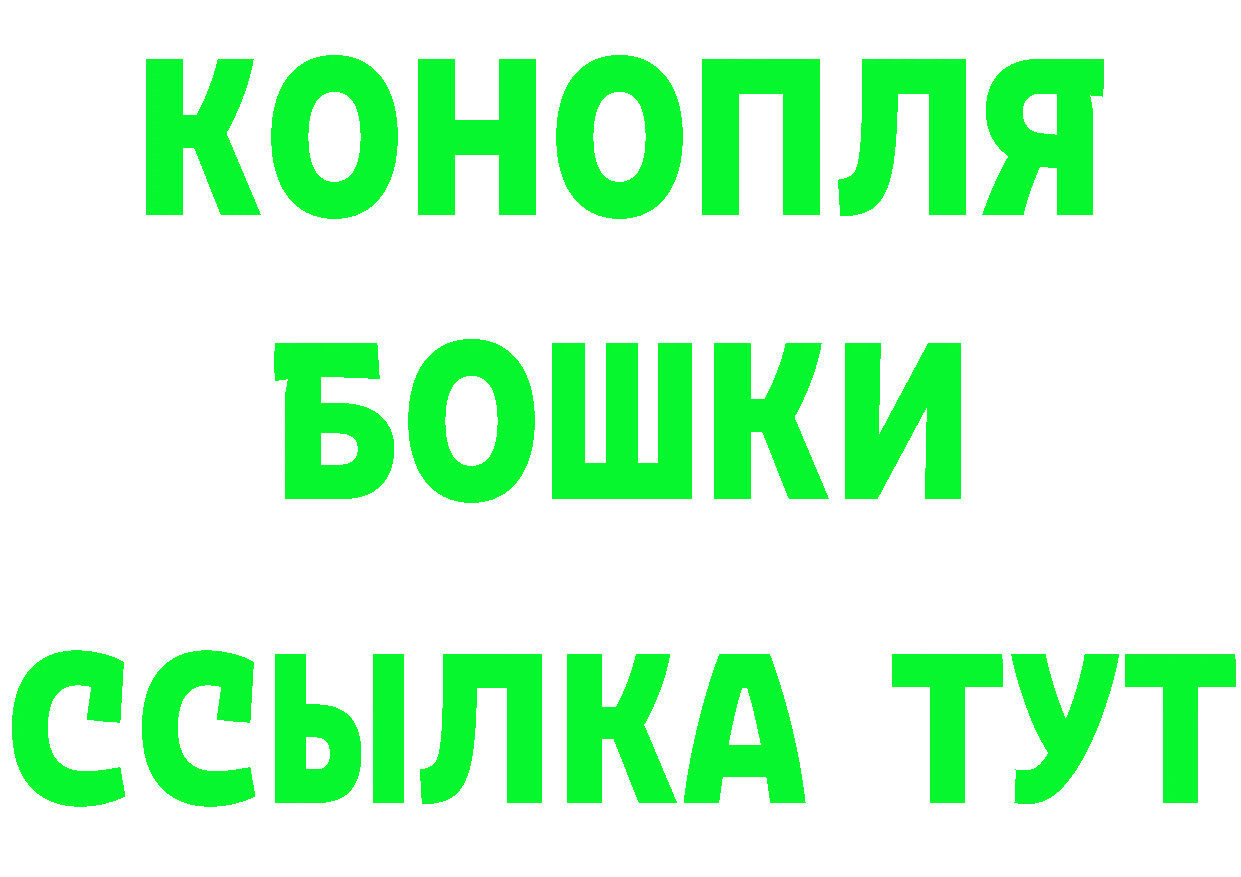 КОНОПЛЯ
БОШКИ
ССЫЛКА ТУТ